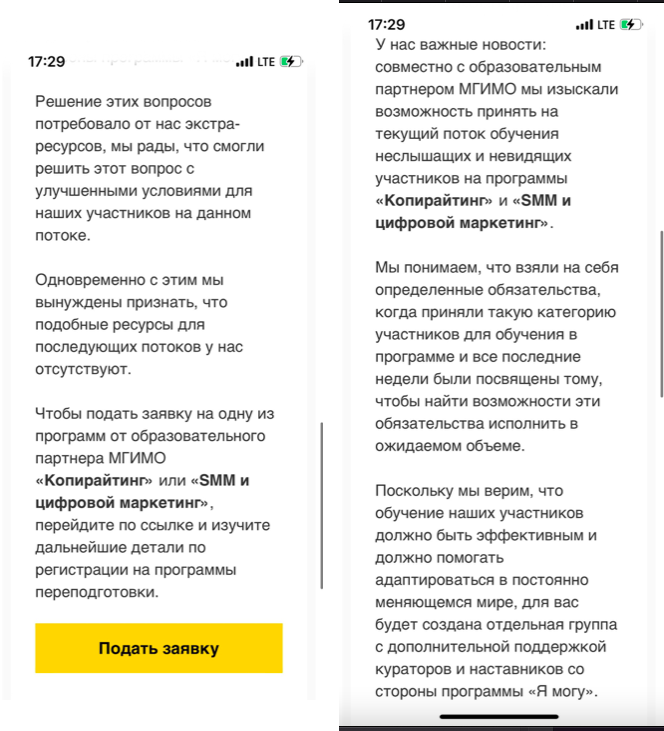 17:29 LTE

Решение этих вопросов потребовало от нас экстра-ресурсов, мы рады, что смогли решить этот вопрос с улучшенными условиями для наших участников на данном потоке.

Одновременно с этим мы вынуждены признать, что подобные ресурсы для последующих потоков у нас отсутствуют.

Чтобы подать заявку на одну из программ от образовательного партнера МГИМО «Копирайтинг» или «SMM и цифровой маркетинг», перейдите по ссылке и изучите дальнейшие детали по регистрации на программы переподготовки.

Подать заявку

17:29 LTE

У нас важные новости: совместно с образовательным партнером МГИМО мы изыскали возможность принять на текущий поток обучения неслышащих и невидящих участников на программы «Копирайтинг» и «SMM и цифровой маркетинг».

Мы понимаем, что взяли на себя определенные обязательства, когда приняли такую категорию участников для обучения в программе и все последние недели были посвящены тому, чтобы найти возможности эти обязательства исполнить в ожидаемом объеме.

Поскольку мы верим, что обучение наших участников должно быть эффективным и должно помогать адаптироваться в постоянно меняющемся мире, для вас будет создана отдельная группа с дополнительной поддержкой кураторов и наставников со стороны программы «Я могу».